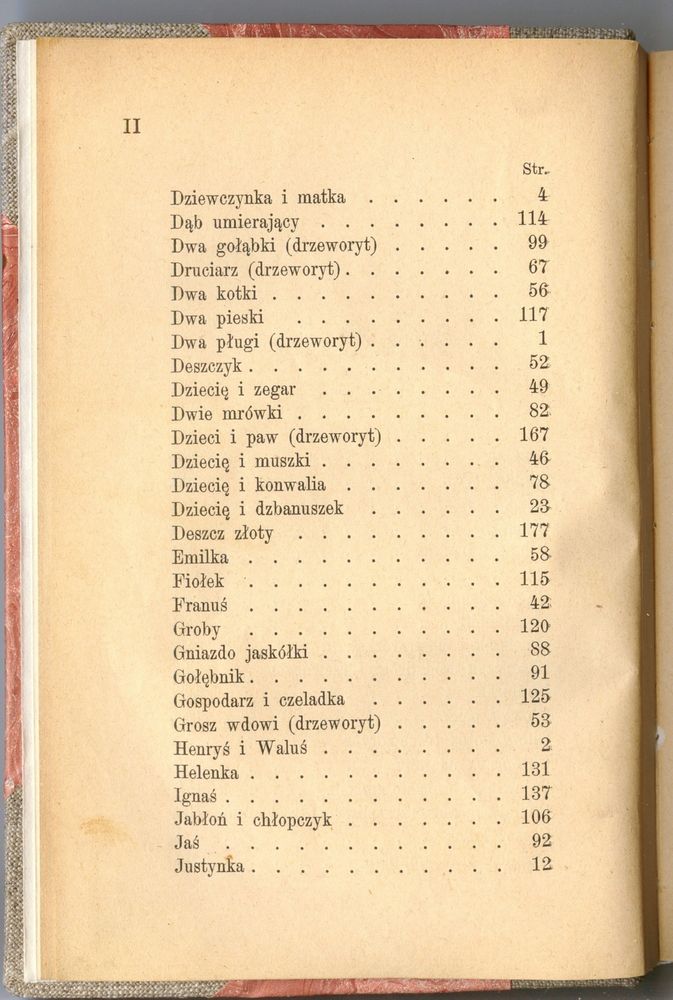 II

Str.

Dziewczynka i matka . . . . . . 4
Dąb umierający . . . . . . . . 114
Dwa gołąbki (drzeworyt) . . . . . 99
Druciarz (drzeworyt) . . . . . . . 67
Dwa kotki . . . . . . . . . . 56
Dwa pieski . . . . . . . . . 117
Dwa pługi (drzeworyt) . . . . . . 1
Deszczyk . . . . . . . . . . . 52
Dziecię i zegar . . . . . . . . 49
Dwie mrówki . . . . . . . . . 82
Dzieci i paw (drzeworyt) . . . . . 167
Dziecię i muszki . . . . . . . . 46
Dziecię i konwalia . . . . . . . 78
Dziecię i dzbanuszek . . . . . . 23
Deszcz złoty . . . . . . . . . 177
Emilka . . . . . . . . . . . 58
Fiołek . . . . . . . . . . . 115
Franuś . . . . . . . . . . . 42
Groby . . . . . . . . . . . 120
Gniazdo jaskółki . . . . . . . . 88
Gołębnik . . . . . . . . . . . 91
Gospodarz i czeladka . . . . . . 125
Grosz wdowi (drzeworyt) . . . . . 53
Henryś i Waluś . . . . . . . . 2
Helenka . . . . . . . . . . . 131
Ignaś . . . . . . . . . . . . 137
Jabłoń i chłopczyk . . . . . . . 106
Jaś . . . . . . . . . . . . 92
Justynka . . . . . . . . . . . 12